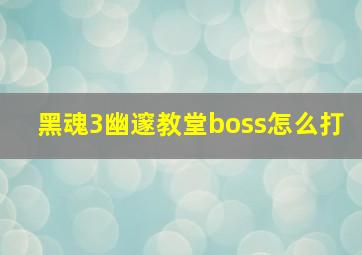 黑魂3幽邃教堂boss怎么打